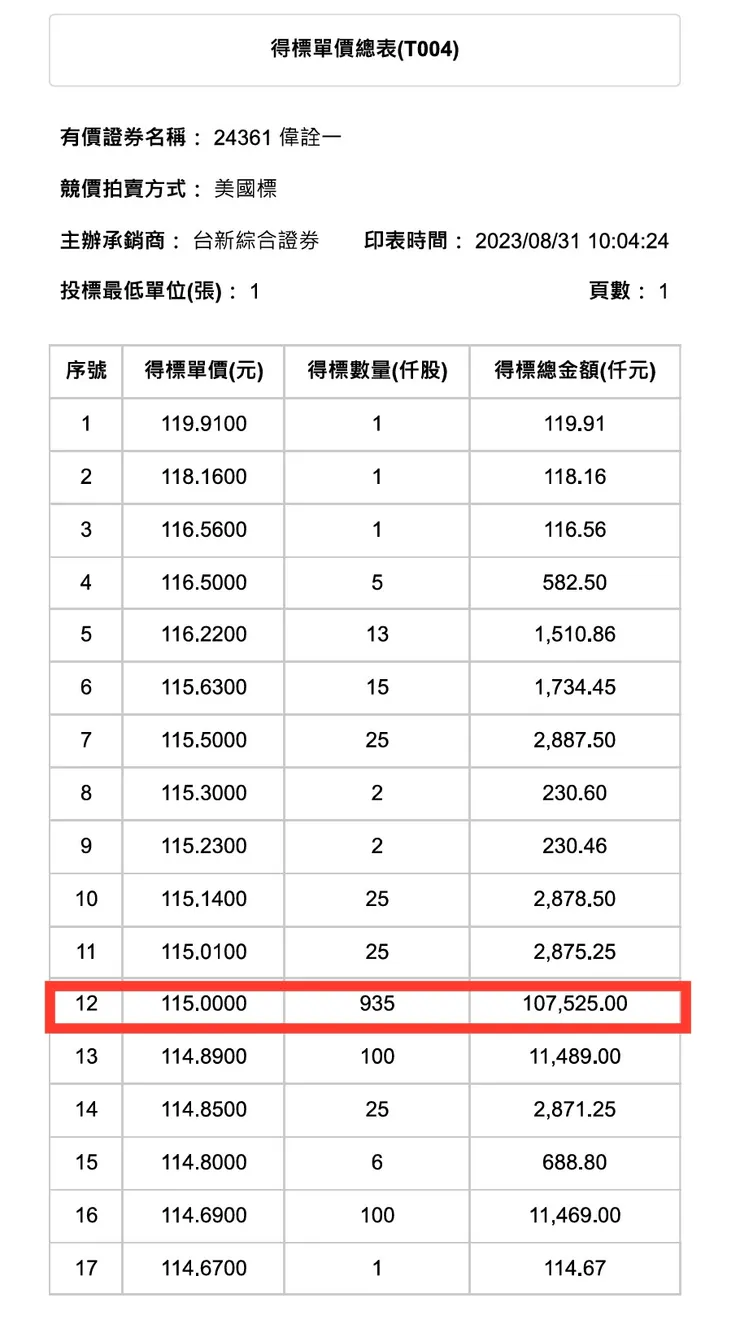 得標單價總表(T004)

有價證券名稱： 24361 偉詮一

競價拍賣方式： 美國標

主辦承銷商： 台新綜合證券 印表時間： 2023/08/31 10:04:24

投標最低單位(張)： 1 頁數： 1

| 序號 | 得標單價(元) | 得標數量(仟股) | 得標總金額(仟元) |
|---|---|---|---|
| 1 | 119.9100 | 1 | 119.91 |
| 2 | 118.1600 | 1 | 118.16 |
| 3 | 116.5600 | 1 | 116.56 |
| 4 | 116.5000 | 5 | 582.50 |
| 5 | 116.2200 | 13 | 1,510.86 |
| 6 | 115.6300 | 15 | 1,734.45 |
| 7 | 115.5000 | 25 | 2,887.50 |
| 8 | 115.3000 | 2 | 230.60 |
| 9 | 115.2300 | 2 | 230.46 |
| 10 | 115.1400 | 25 | 2,878.50 |
| 11 | 115.0100 | 25 | 2,875.25 |
| 12 | 115.0000 | 935 | 107,525.00 |
| 13 | 114.8900 | 100 | 11,489.00 |
| 14 | 114.8500 | 25 | 2,871.25 |
| 15 | 114.8000 | 6 | 688.80 |
| 16 | 114.6900 | 100 | 11,469.00 |
| 17 | 114.6700 | 1 | 114.67 |